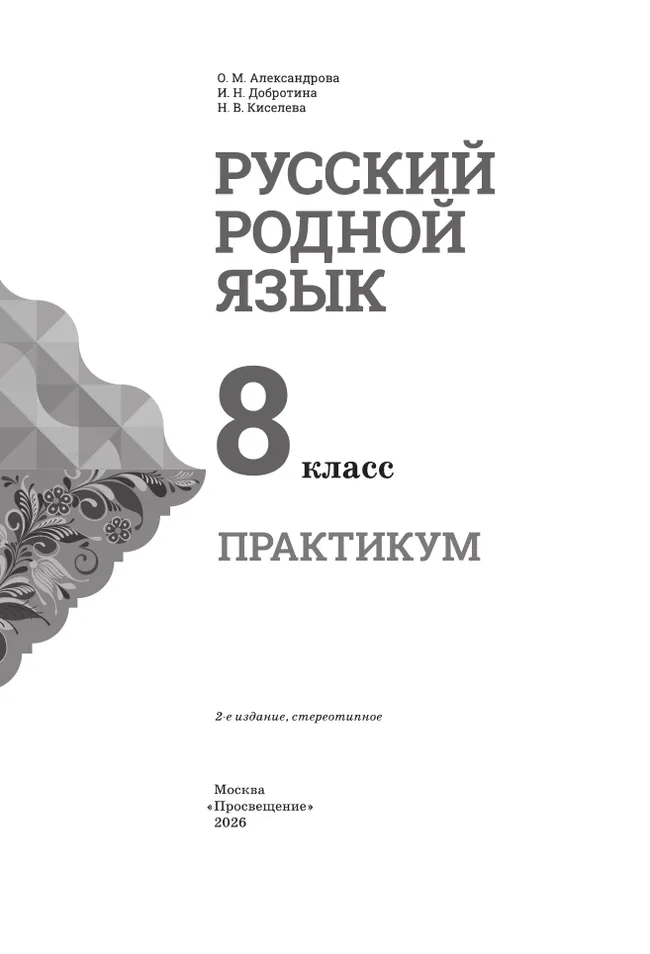 О. М. Александрова
И. Н. Добротина
Н. В. Киселева

РУССКИЙ РОДНОЙ ЯЗЫК

8 класс

ПРАКТИКУМ

2-е издание, стереотипное

Москва
«Просвещение»
2026